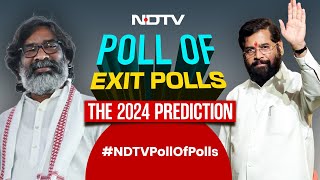 NDTV

POLL OF
EXIT POLLS

THE 2024 PREDICTION

#NDTVPollOfPolls